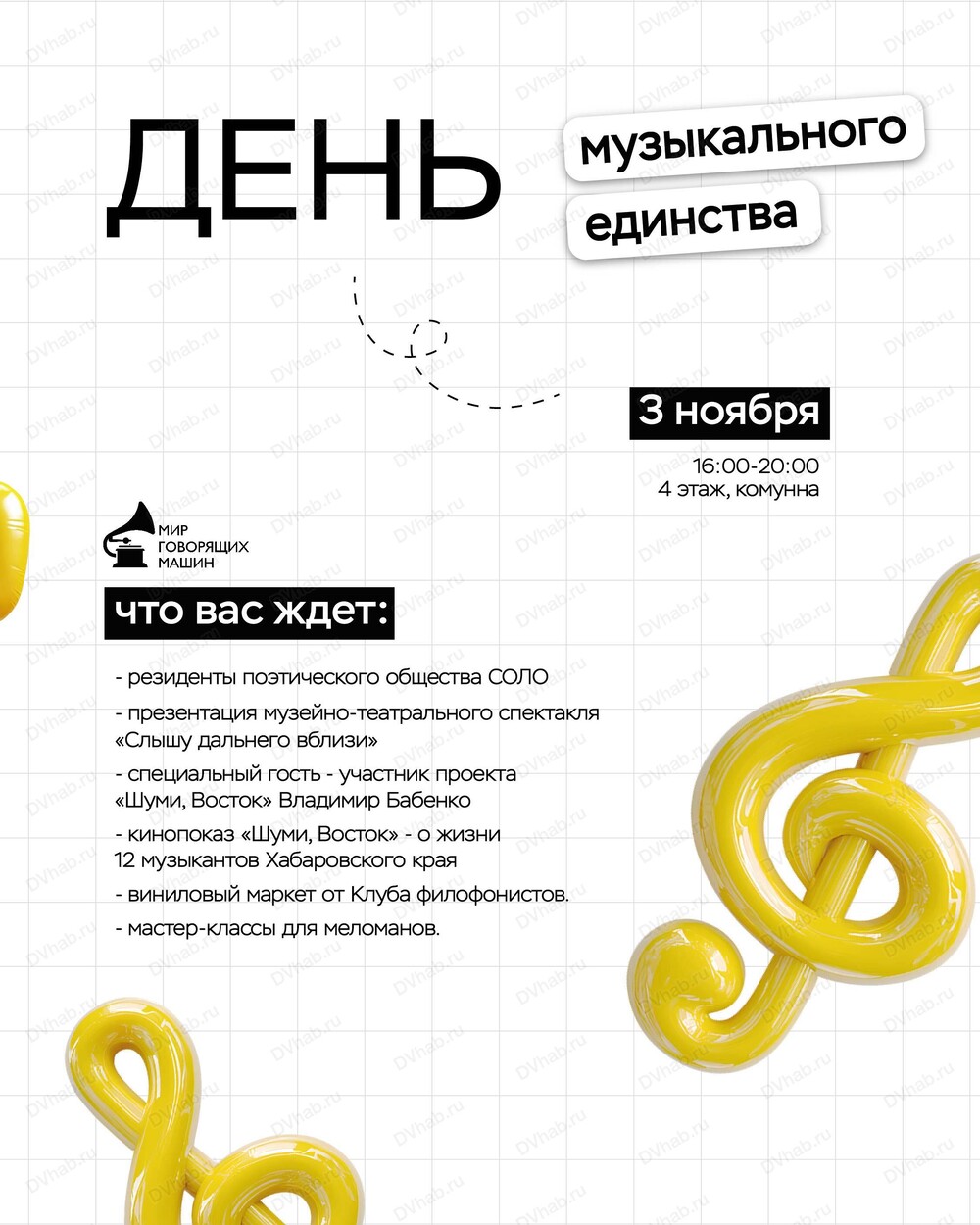 ДЕНЬ

музыкального

единства

3 ноября

16:00-20:00
4 этаж, комунна

МИР
ГОВОРЯЩИХ
МАШИН

что вас ждет:

- резиденты поэтического общества СОЛО

- презентация музейно-театрального спектакля «Слышу дальнего вблизи»

- специальный гость - участник проекта «Шуми, Восток» Владимир Бабенко

- кинопоказ «Шуми, Восток» - о жизни 12 музыкантов Хабаровского края

- виниловый маркет от Клуба филофонистов.

- мастер-классы для меломанов.

DVhab.ru